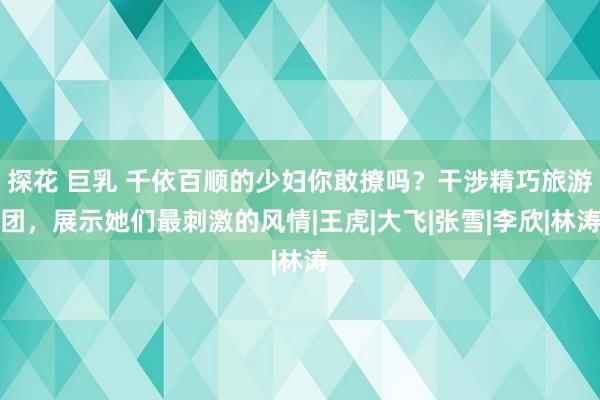 探花 巨乳 千依百顺的少妇你敢撩吗？干涉精巧旅游团，展示她们最刺激的风情|王虎|大飞|张雪|李欣|林涛|林涛